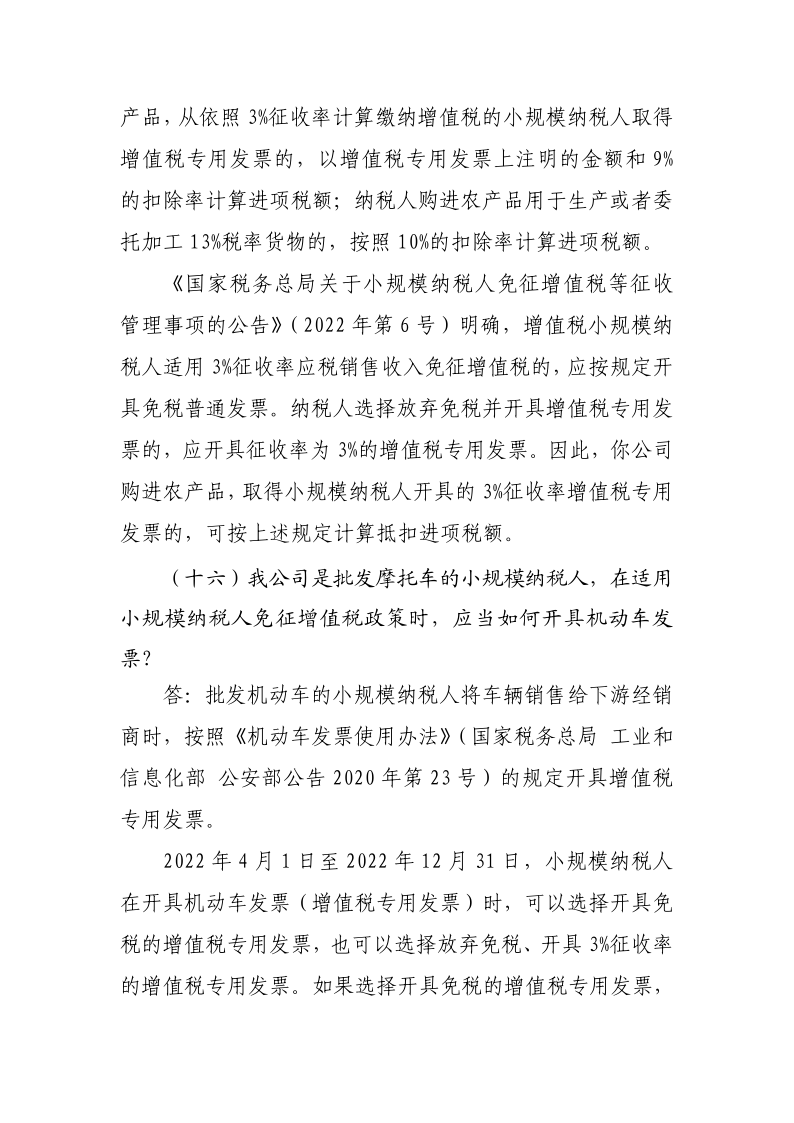 产品，从依照 3%征收率计算缴纳增值税的小规模纳税人取得增值税专用发票的，以增值税专用发票上注明的金额和 9%的扣除率计算进项税额；纳税人购进农产品用于生产或者委托加工 13%税率货物的，按照 10%的扣除率计算进项税额。

《国家税务总局关于小规模纳税人免征增值税等征收管理事项的公告》（2022 年第 6 号）明确，增值税小规模纳税人适用 3%征收率应税销售收入免征增值税的，应按规定开具免税普通发票。纳税人选择放弃免税并开具增值税专用发票的，应开具征收率为 3%的增值税专用发票。因此，你公司购进农产品，取得小规模纳税人开具的 3%征收率增值税专用发票的，可按上述规定计算抵扣进项税额。

（十六）我公司是批发摩托车的小规模纳税人，在适用小规模纳税人免征增值税政策时，应当如何开具机动车发票？

答：批发机动车的小规模纳税人将车辆销售给下游经销商时，按照《机动车发票使用办法》（国家税务总局 工业和信息化部 公安部公告 2020 年第 23 号）的规定开具增值税专用发票。

2022 年 4 月 1 日至 2022 年 12 月 31 日，小规模纳税人在开具机动车发票（增值税专用发票）时，可以选择开具免税的增值税专用发票，也可以选择放弃免税、开具 3%征收率的增值税专用发票。如果选择开具免税的增值税专用发票，